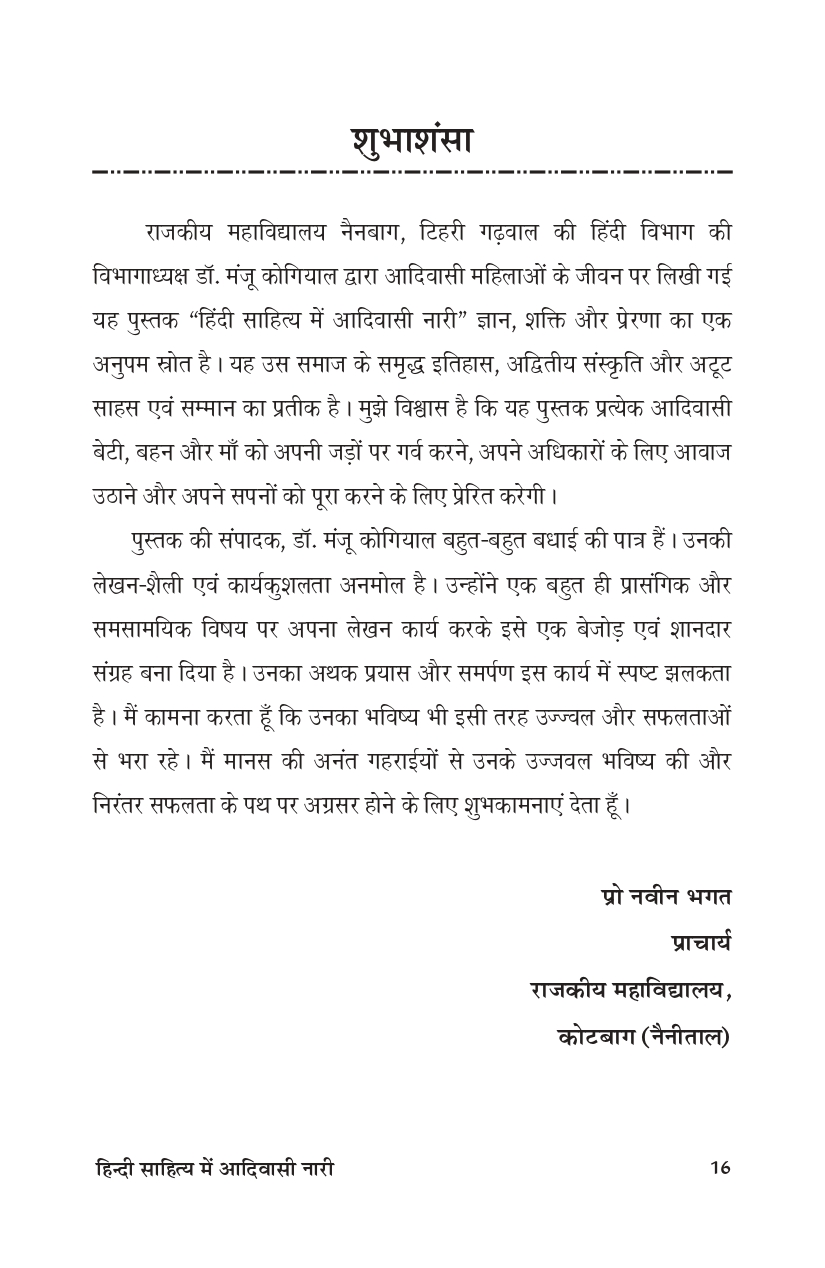 शुभाशंसा

राजकीय महाविद्यालय नैनबाग, टिहरी गढ़वाल की हिंदी विभाग की विभागाध्यक्ष डॉ. मंजू कोगियाल द्वारा आदिवासी महिलाओं के जीवन पर लिखी गई यह पुस्तक “हिंदी साहित्य में आदिवासी नारी” ज्ञान, शक्ति और प्रेरणा का एक अनुपम स्रोत है। यह उस समाज के समृद्ध इतिहास, अद्वितीय संस्कृति और अटूट साहस एवं सम्मान का प्रतीक है। मुझे विश्वास है कि यह पुस्तक प्रत्येक आदिवासी बेटी, बहन और माँ को अपनी जड़ों पर गर्व करने, अपने अधिकारों के लिए आवाज उठाने और अपने सपनों को पूरा करने के लिए प्रेरित करेगी।

पुस्तक की संपादक, डॉ. मंजू कोगियाल बहुत-बहुत बधाई की पात्र हैं। उनकी लेखन-शैली एवं कार्यकुशलता अनमोल है। उन्होंने एक बहुत ही प्रासंगिक और समसामयिक विषय पर अपना लेखन कार्य करके इसे एक बेजोड़ एवं शानदार संग्रह बना दिया है। उनका अथक प्रयास और समर्पण इस कार्य में स्पष्ट झलकता है। मैं कामना करता हूँ कि उनका भविष्य भी इसी तरह उज्ज्वल और सफलताओं से भरा रहे। मैं मानस की अनंत गहराईयों से उनके उज्जवल भविष्य की और निरंतर सफलता के पथ पर अग्रसर होने के लिए शुभकामनाएं देता हूँ।

प्रो नवीन भगत
प्राचार्य
राजकीय महाविद्यालय,
कोटबाग (नैनीताल)

हिन्दी साहित्य में आदिवासी नारी 16